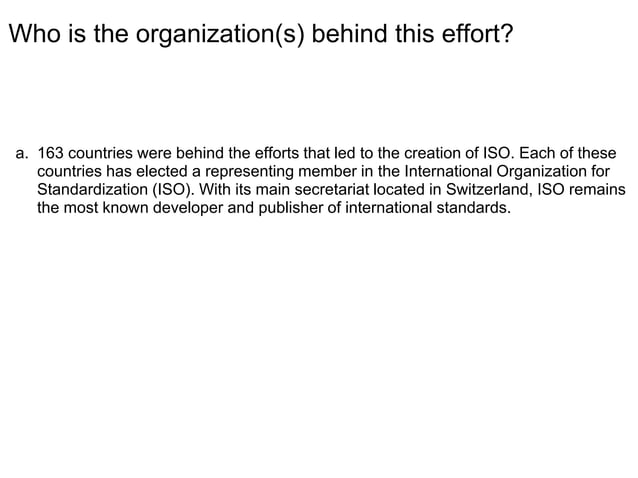 Who is the organization(s) behind this effort?

a. 163 countries were behind the efforts that led to the creation of ISO. Each of these countries has elected a representing member in the International Organization for Standardization (ISO). With its main secretariat located in Switzerland, ISO remains the most known developer and publisher of international standards.